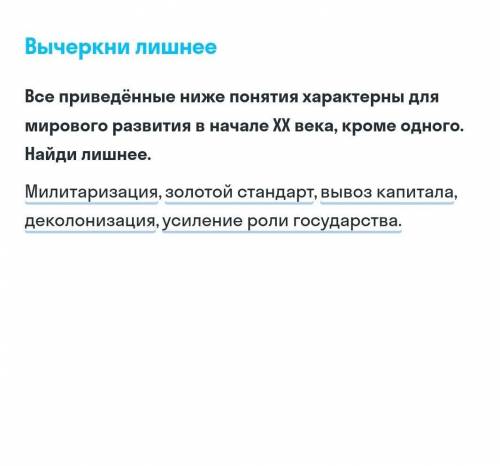 Вычеркни лишнее

Все приведённые ниже понятия характерны для мирового развития в начале XX века, кроме одного. Найди лишнее.

Милитаризация, золотой стандарт, вывоз капитала, деколонизация, усиление роли государства.